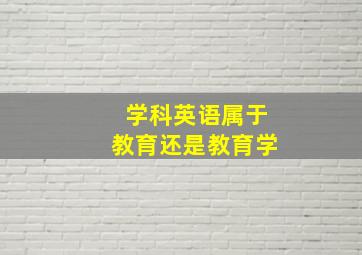 学科英语属于
教育还是教育学